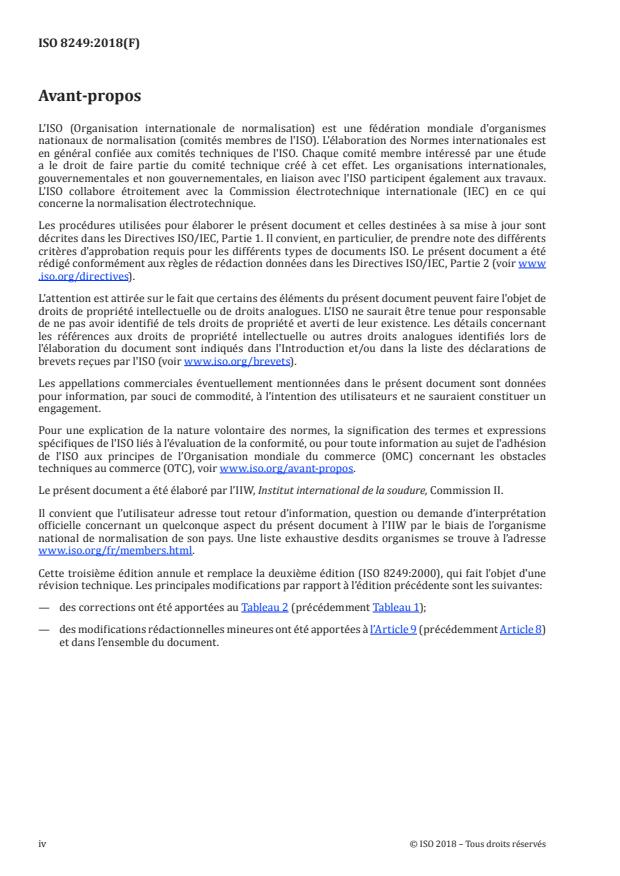 ISO 8249:2018(F)

Avant-propos

L'ISO (Organisation internationale de normalisation) est une fédération mondiale d'organismes nationaux de normalisation (comités membres de l'ISO). L'élaboration des Normes internationales est en général confiée aux comités techniques de l'ISO. Chaque comité membre intéressé par une étude a le droit de faire partie du comité technique créé à cet effet. Les organisations internationales, gouvernementales et non gouvernementales, en liaison avec l'ISO participent également aux travaux. L'ISO collabore étroitement avec la Commission électrotechnique internationale (IEC) en ce qui concerne la normalisation électrotechnique.

Les procédures utilisées pour élaborer le présent document et celles destinées à sa mise à jour sont décrites dans les Directives ISO/IEC, Partie 1. Il convient, en particulier, de prendre note des différents critères d'approbation requis pour les différents types de documents ISO. Le présent document a été rédigé conformément aux règles de rédaction données dans les Directives ISO/IEC, Partie 2 (voir www.iso.org/directives).

L'attention est attirée sur le fait que certains des éléments du présent document peuvent faire l'objet de droits de propriété intellectuelle ou de droits analogues. L'ISO ne saurait être tenue pour responsable de ne pas avoir identifié de tels droits de propriété et averti de leur existence. Les détails concernant les références aux droits de propriété intellectuelle ou autres droits analogues identifiés lors de l'élaboration du document sont indiqués dans l'Introduction et/ou dans la liste des déclarations de brevets reçues par l'ISO (voir www.iso.org/brevets).

Les appellations commerciales éventuellement mentionnées dans le présent document sont données pour information, par souci de commodité, à l'intention des utilisateurs et ne sauraient constituer un engagement.

Pour une explication de la nature volontaire des normes, la signification des termes et expressions spécifiques de l'ISO liés à l'évaluation de la conformité, ou pour toute information au sujet de l'adhésion de l'ISO aux principes de l'Organisation mondiale du commerce (OMC) concernant les obstacles techniques au commerce (OTC), voir www.iso.org/avant-propos.

Le présent document a été élaboré par l'IIW, Institut international de la soudure, Commission II.

Il convient que l'utilisateur adresse tout retour d'information, question ou demande d'interprétation officielle concernant un quelconque aspect du présent document à l'IIW par le biais de l'organisme national de normalisation de son pays. Une liste exhaustive desdits organismes se trouve à l'adresse www.iso.org/fr/members.html.

Cette troisième édition annule et remplace la deuxième édition (ISO 8249:2000), qui fait l'objet d'une révision technique. Les principales modifications par rapport à l'édition précédente sont les suivantes:

— des corrections ont été apportées au Tableau 2 (précédemment Tableau 1);

— des modifications rédactionnelles mineures ont été apportées à l'Article 9 (précédemment Article 8) et dans l'ensemble du document.

iv © ISO 2018 – Tous droits réservés